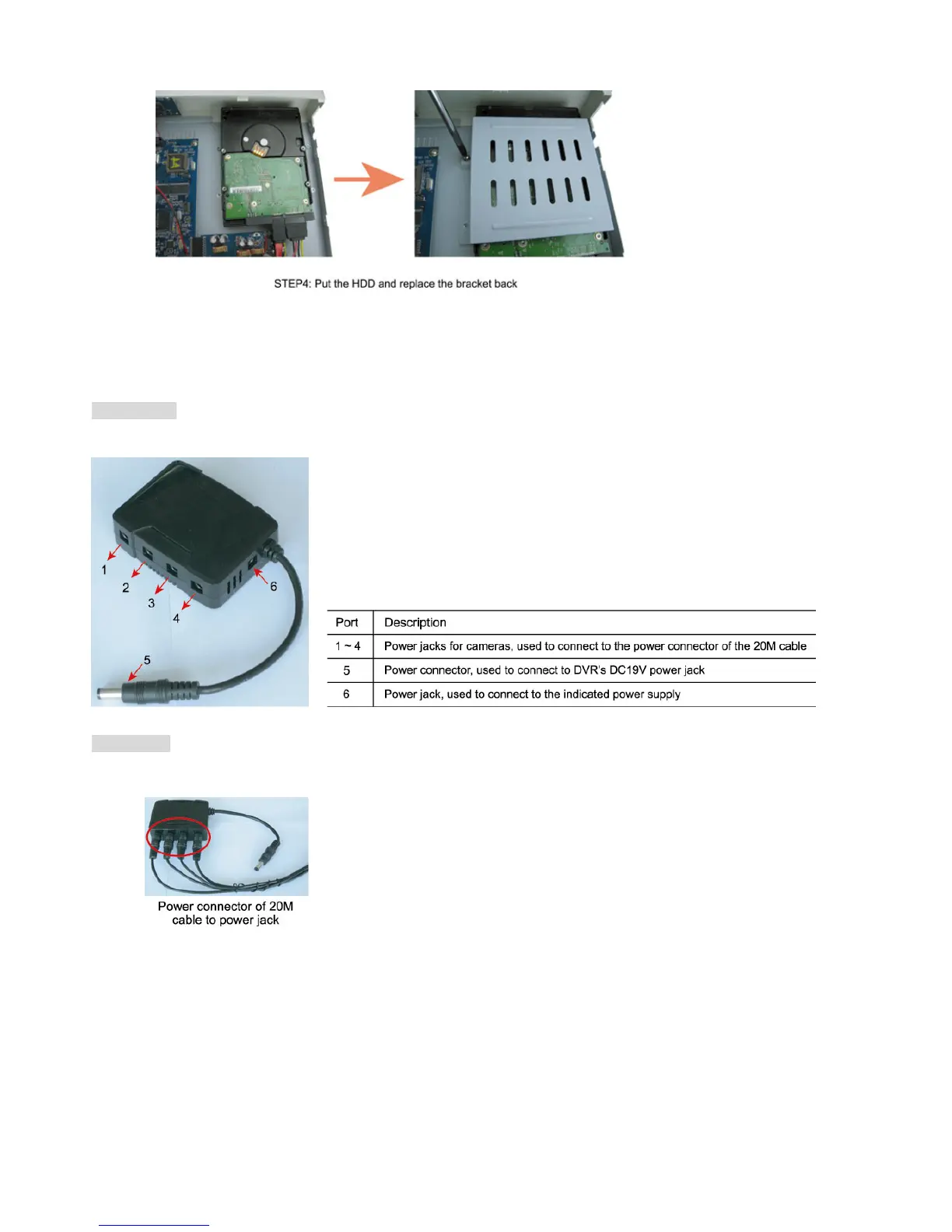 STEP4: Put the HDD and replace the bracket back

1

2

3

4

5

6

| Port | Description |
|---|---|
| 1 ~ 4 | Power jacks for cameras, used to connect to the power connector of the 20M cable |
| 5 | Power connector, used to connect to DVR's DC19V power jack |
| 6 | Power jack, used to connect to the indicated power supply |

Power connector of 20M cable to power jack